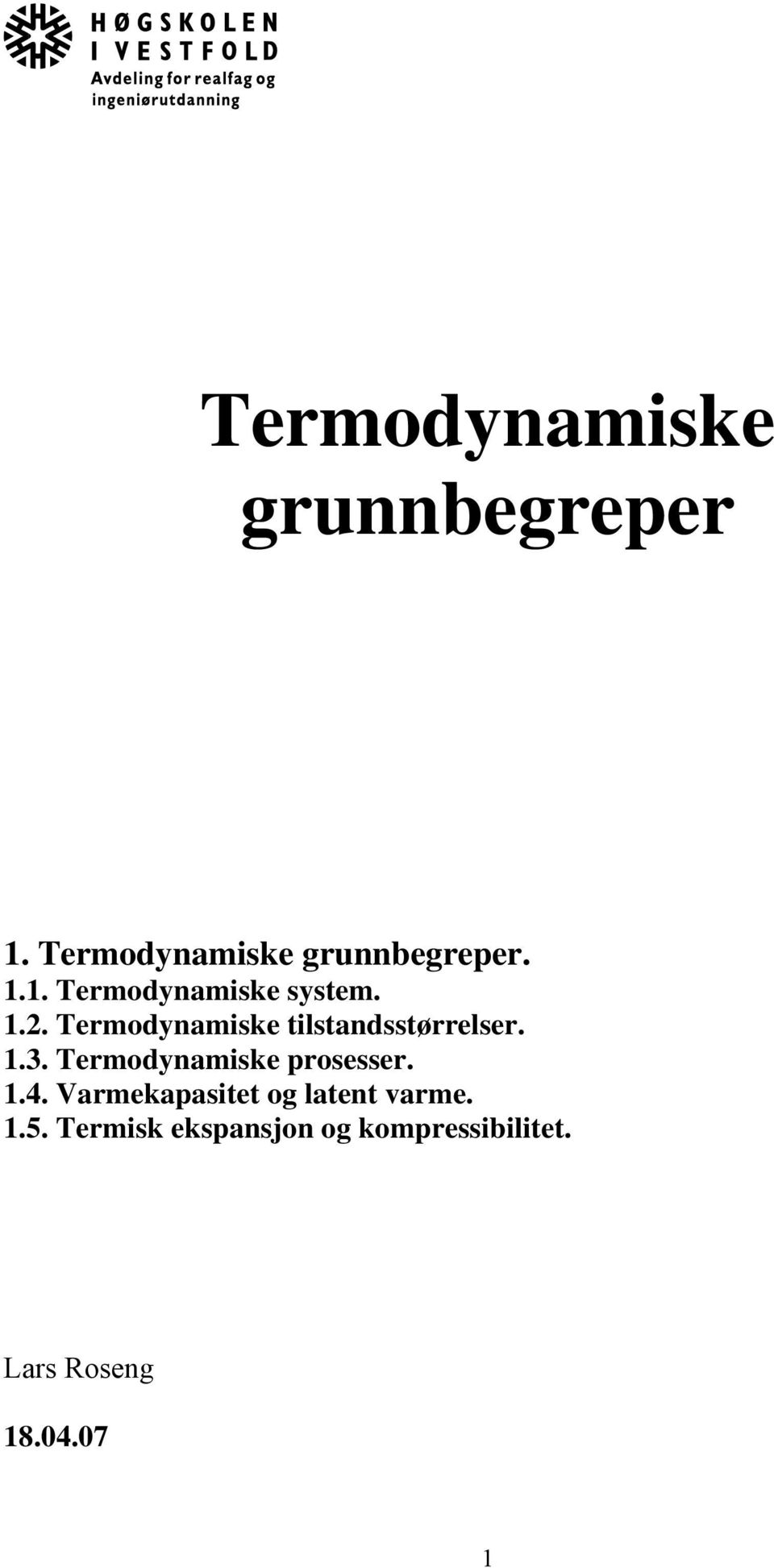 HØGSKOLEN
I VESTFOLD
Avdeling for realfag og ingeniørutdanning

Termodynamiske grunnbegreper

1. Termodynamiske grunnbegreper.
1.1. Termodynamiske system.
1.2. Termodynamiske tilstandsstørrelser.
1.3. Termodynamiske prosesser.
1.4. Varmekapasitet og latent varme.
1.5. Termisk ekspansjon og kompressibilitet.

Lars Roseng

18.04.07

1